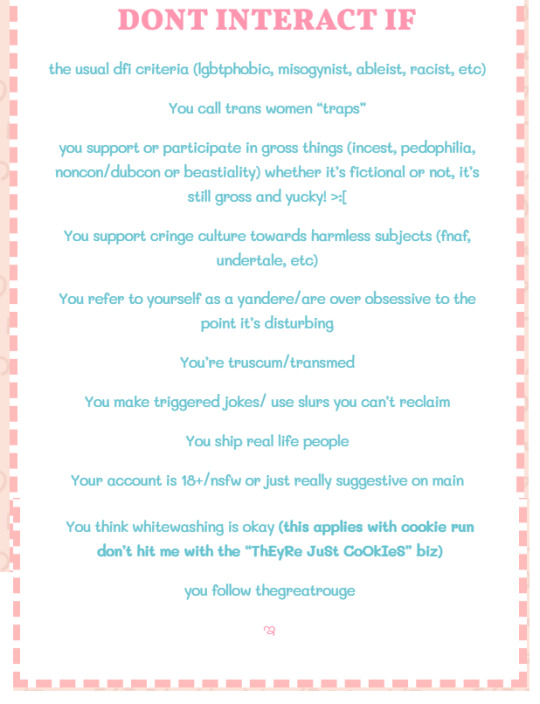 DONT INTERACT IF

the usual dfi criteria (lgbtphobic, misogynist, ableist, racist, etc)

You call trans women "traps"

you support or participate in gross things (incest, pedophilia, noncon/dubcon or beastiality) whether it's fictional or not, it's still gross and yucky! >:[

You support cringe culture towards harmless subjects (fnaf, undertale, etc)

You refer to yourself as a yandere/are over obsessive to the point it's disturbing

You're truscum/transmed

You make triggered jokes/ use slurs you can't reclaim

You ship real life people

Your account is 18+/nsfw or just really suggestive on main

You think whitewashing is okay (this applies with cookie run don't hit me with the "ThEyRe JuSt CoOkIeS" biz)

you follow thegreatrouge